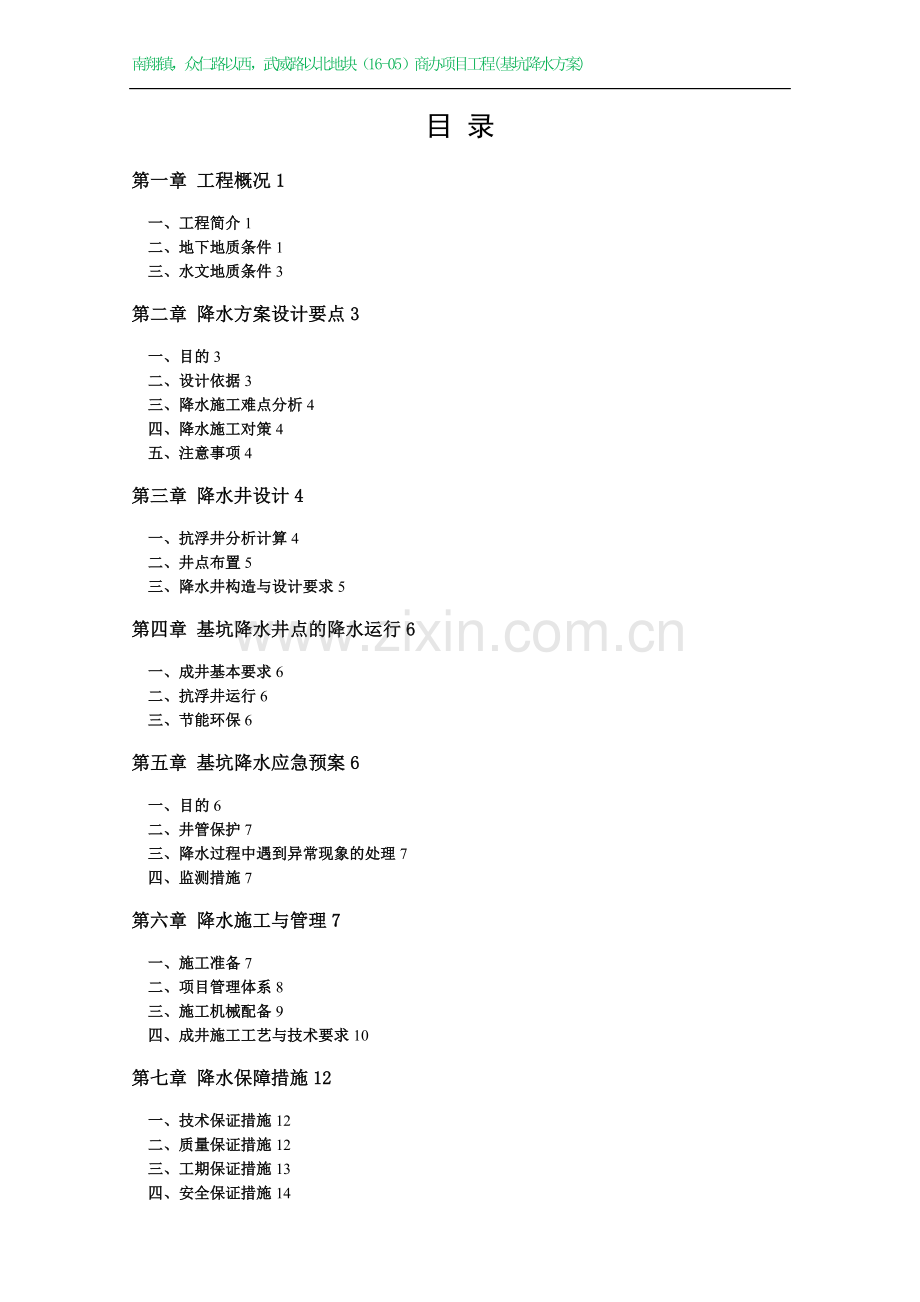 南翔镇，众仁路以西，武威路以北地块（16-05）商办项目工程(基坑降水方案)

目 录

第一章 工程概况 1

一、工程简介 1
二、地下地质条件 1
三、水文地质条件 3

第二章 降水方案设计要点 3

一、目的 3
二、设计依据 3
三、降水施工难点分析 4
四、降水施工对策 4
五、注意事项 4

第三章 降水井设计 4

一、抗浮井分析计算 4
二、井点布置 5
三、降水井构造与设计要求 5

第四章 基坑降水井点的降水运行 6

一、成井基本要求 6
二、抗浮井运行 6
三、节能环保 6

第五章 基坑降水应急预案 6

一、目的 6
二、井管保护 7
三、降水过程中遇到异常现象的处理 7
四、监测措施 7

第六章 降水施工与管理 7

一、施工准备 7
二、项目管理体系 8
三、施工机械配备 9
四、成井施工工艺与技术要求 10

第七章 降水保障措施 12

一、技术保证措施 12
二、质量保证措施 12
三、工期保证措施 13
四、安全保证措施 14

www.zixin.com.cn